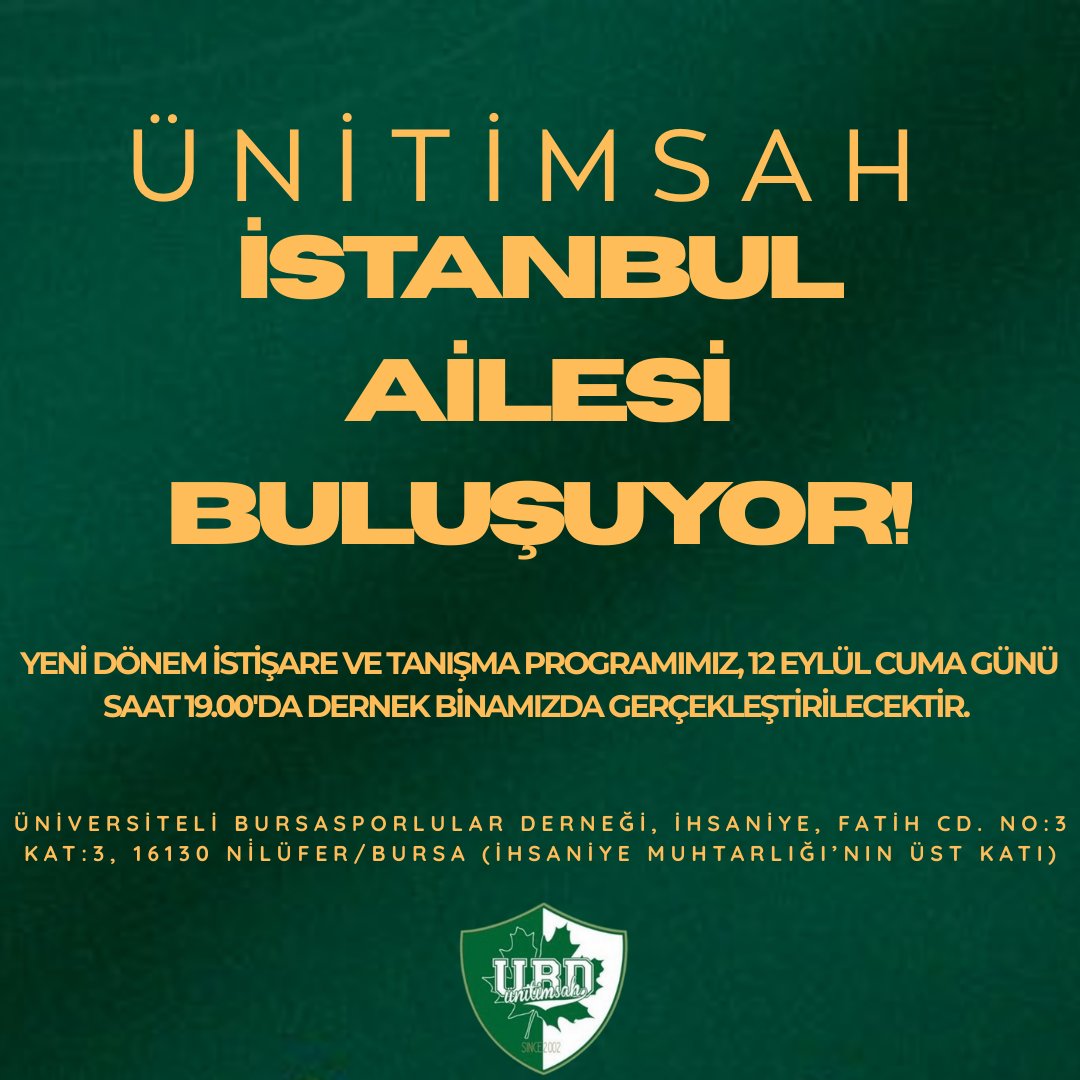 ÜNİTİMSAH
İSTANBUL
AİLESİ
BULUŞUYOR!

YENİ DÖNEM İSTİŞARE VE TANIŞMA PROGRAMIMIZ, 12 EYLÜL CUMA GÜNÜ SAAT 19.00'DA DERNEK BİNAMIZDA GERÇEKLEŞTİRİLECEKTİR.

ÜNİVERSİTELİ BURSASPORLULAR DERNEĞİ, İHSANİYE, FATİH CD. NO:3 KAT:3, 16130 NİLÜFER/BURSA (İHSANİYE MUHTARLIĞI'NIN ÜST KATI)

UBD
ünitimsah
SINCE 2002